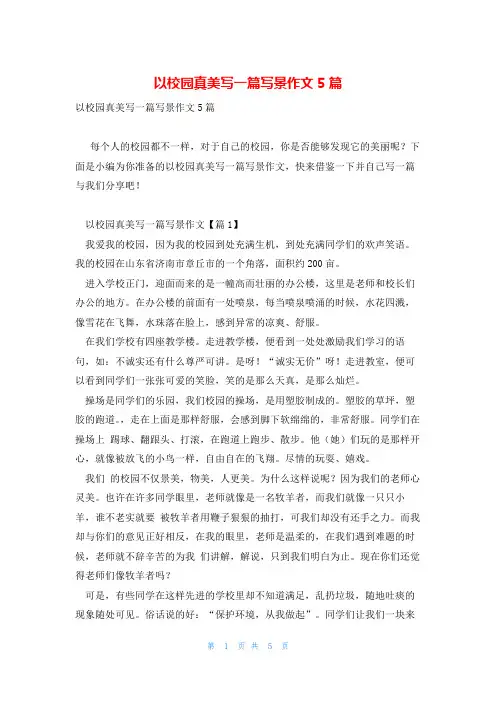 以校园真美写一篇写景作文 5 篇

以校园真美写一篇写景作文 5 篇

每个人的校园都不一样，对于自己的校园，你是否能够发现它的美丽呢？下面是小编为你准备的以校园真美写一篇写景作文，快来借鉴一下并自己写一篇与我们分享吧！

以校园真美写一篇写景作文【篇 1】

我爱我的校园，因为我的校园到处充满生机，到处充满同学们的欢声笑语。我的校园在山东省济南市章丘市的一个角落，面积约 200 亩。

进入学校正门，迎面而来的是一幢高而壮丽的办公楼，这里是老师和校长们办公的地方。在办公楼的前面有一处喷泉，每当喷泉喷涌的时候，水花四溅，像雪花在飞舞，水珠落在脸上，感到异常的凉爽、舒服。

在我们学校有四座教学楼。走进教学楼，便看到一处处激励我们学习的语句，如：不诚实还有什么尊严可讲。是呀！“诚实无价”呀！走进教室，便可以看到同学们一张张可爱的笑脸，笑的是那么天真，是那么灿烂。

操场是同学们的乐园，我们校园的操场，是用塑胶制成的。塑胶的草坪，塑胶的跑道。，走在上面是那样舒服，会感到脚下软绵绵的，非常舒服。同学们在操场上 踢球、翻跟头、打滚，在跑道上跑步、散步。他（她）们玩的是那样开心，就像被放飞的小鸟一样，自由自在的飞翔。尽情的玩耍、嬉戏。

我们 的校园不仅景美，物美，人更美。为什么这样说呢？因为我们的老师心灵美。也许在许多同学眼里，老师就像是一名牧羊者，而我们就像一只只小羊，谁不老实就要 被牧羊者用鞭子狠狠的抽打，可我们却没有还手之力。而我却与你们的意见正好相反，在我的眼里，老师是温柔的，在我们遇到难题的时候，老师就不辞辛苦的为我 们讲解，解说，只到我们明白为止。现在你们还觉得老师们像牧羊者吗？

可是，有些同学在这样先进的学校里却不知道满足，乱扔垃圾，随地吐痰的现象随处可见。俗话说的好：“保护环境，从我做起”。同学们让我们一块来

第 1 页 共 5 页